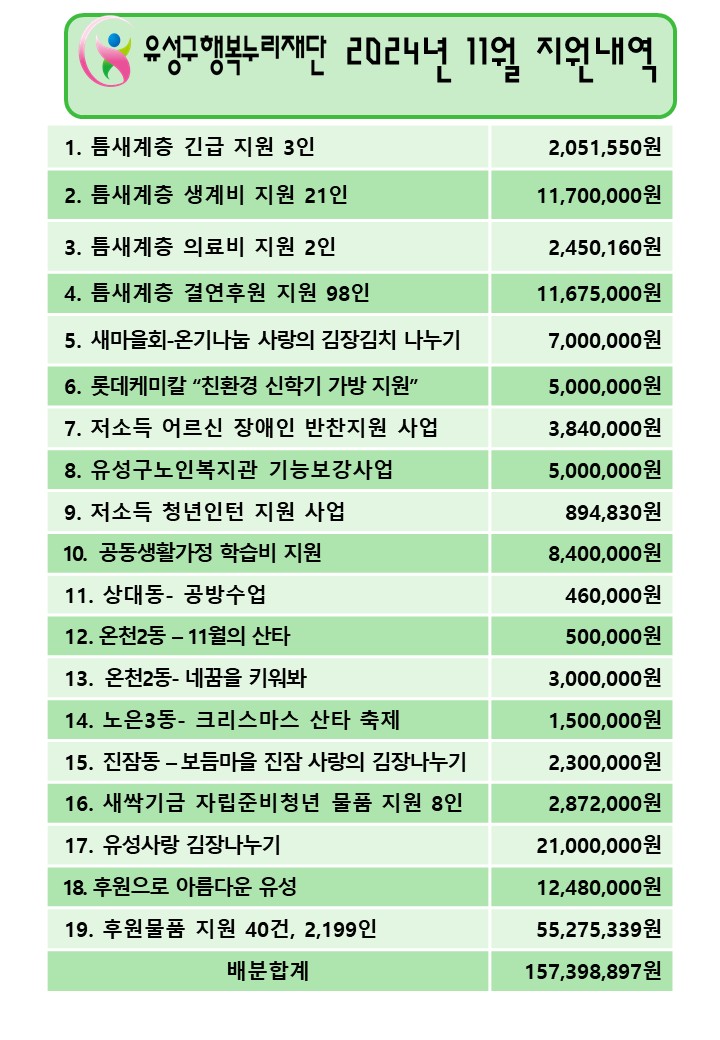 유성구행복누리재단 2024년 11월 지원내역

| | |
|---|---|
| 1. 틈새계층 긴급 지원 3인 | 2,051,550원 |
| 2. 틈새계층 생계비 지원 21인 | 11,700,000원 |
| 3. 틈새계층 의료비 지원 2인 | 2,450,160원 |
| 4. 틈새계층 결연후원 지원 98인 | 11,675,000원 |
| 5. 새마을회-온기나눔 사랑의 김장김치 나누기 | 7,000,000원 |
| 6. 롯데케미칼 “친환경 신학기 가방 지원” | 5,000,000원 |
| 7. 저소득 어르신 장애인 반찬지원 사업 | 3,840,000원 |
| 8. 유성구노인복지관 기능보강사업 | 5,000,000원 |
| 9. 저소득 청년인턴 지원 사업 | 894,830원 |
| 10. 공동생활가정 학습비 지원 | 8,400,000원 |
| 11. 상대동- 공방수업 | 460,000원 |
| 12. 온천2동 – 11월의 산타 | 500,000원 |
| 13. 온천2동- 네꿈을 키워봐 | 3,000,000원 |
| 14. 노은3동- 크리스마스 산타 축제 | 1,500,000원 |
| 15. 진잠동 – 보듬마을 진잠 사랑의 김장나누기 | 2,300,000원 |
| 16. 새싹기금 자립준비청년 물품 지원 8인 | 2,872,000원 |
| 17. 유성사랑 김장나누기 | 21,000,000원 |
| 18. 후원으로 아름다운 유성 | 12,480,000원 |
| 19. 후원물품 지원 40건, 2,199인 | 55,275,339원 |
| 배분합계 | 157,398,897원 |